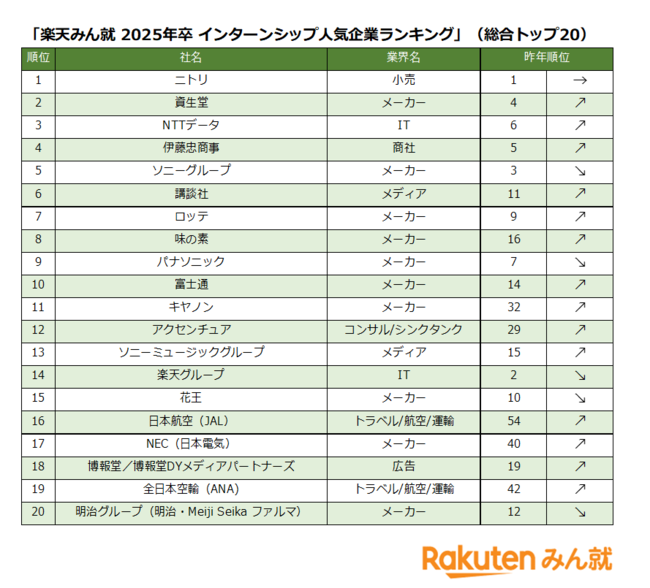 「楽天みん就 2025年卒 インターンシップ人気企業ランキング」（総合トップ20）

| 順位 | 社名 | 業界名 | 昨年順位 | |
|---|---|---|---|---|
| 1 | ニトリ | 小売 | 1 | → |
| 2 | 資生堂 | メーカー | 4 | ↗ |
| 3 | NTTデータ | IT | 6 | ↗ |
| 4 | 伊藤忠商事 | 商社 | 5 | ↗ |
| 5 | ソニーグループ | メーカー | 3 | ↘ |
| 6 | 講談社 | メディア | 11 | ↗ |
| 7 | ロッテ | メーカー | 9 | ↗ |
| 8 | 味の素 | メーカー | 16 | ↗ |
| 9 | パナソニック | メーカー | 7 | ↘ |
| 10 | 富士通 | メーカー | 14 | ↗ |
| 11 | キヤノン | メーカー | 32 | ↗ |
| 12 | アクセンチュア | コンサル/シンクタンク | 29 | ↗ |
| 13 | ソニーミュージックグループ | メディア | 15 | ↗ |
| 14 | 楽天グループ | IT | 2 | ↘ |
| 15 | 花王 | メーカー | 10 | ↘ |
| 16 | 日本航空（JAL） | トラベル/航空/運輸 | 54 | ↗ |
| 17 | NEC（日本電気） | メーカー | 40 | ↗ |
| 18 | 博報堂／博報堂DYメディアパートナーズ | 広告 | 19 | ↗ |
| 19 | 全日本空輸（ANA） | トラベル/航空/運輸 | 42 | ↗ |
| 20 | 明治グループ（明治・Meiji Seika ファルマ） | メーカー | 12 | ↘ |

Rakuten みん就